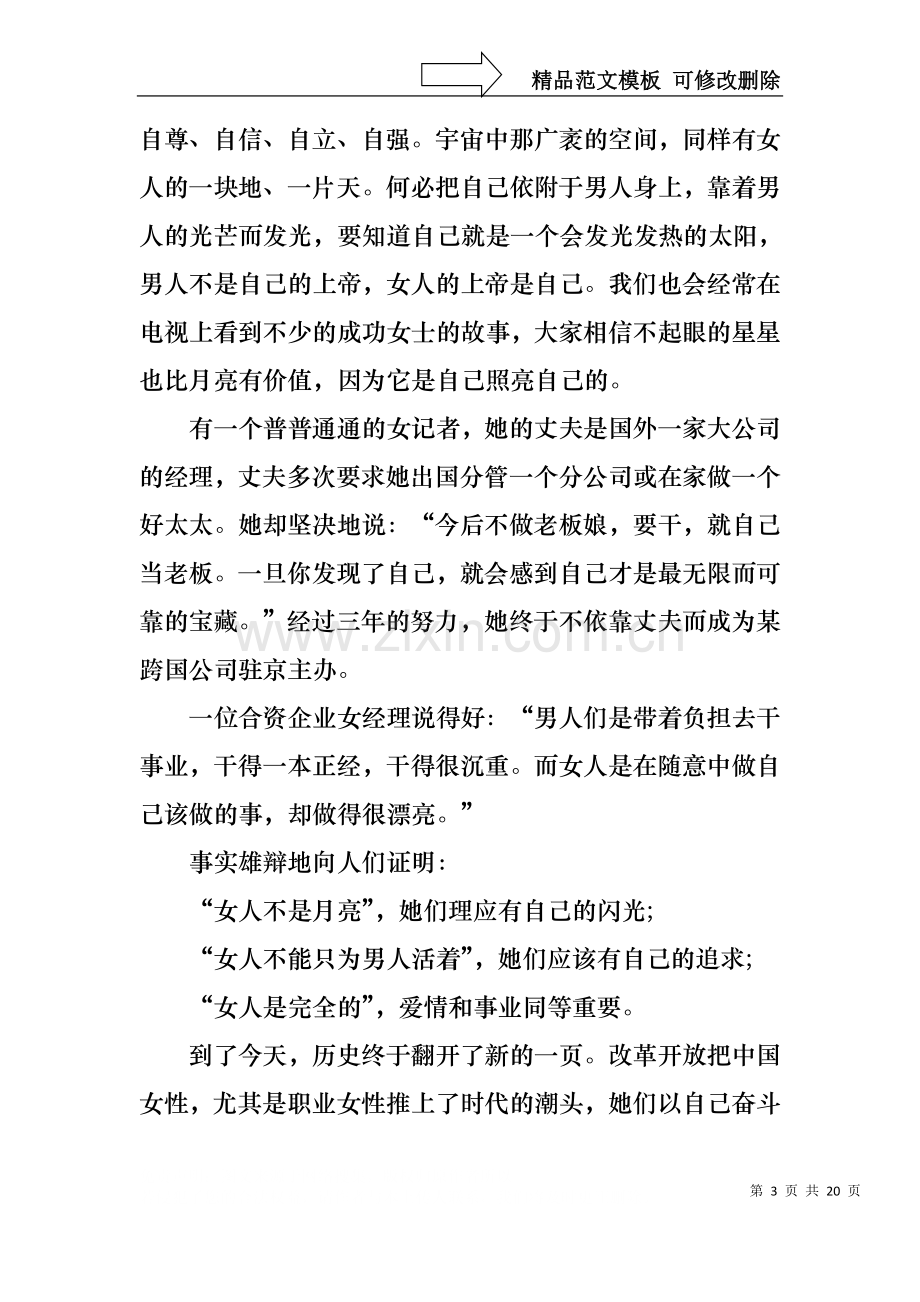 精品范文模板 可修改删除

自尊、自信、自立、自强。宇宙中那广袤的空间，同样有女人的一块地、一片天。何必把自己依附于男人身上，靠着男人的光芒而发光，要知道自己就是一个会发光发热的太阳，男人不是自己的上帝，女人的上帝是自己。我们也会经常在电视上看到不少的成功女士的故事，大家相信不起眼的星星也比月亮有价值，因为它是自己照亮自己的。

有一个普普通通的女记者，她的丈夫是国外一家大公司的经理，丈夫多次要求她出国分管一个分公司或在家做一个好太太。她却坚决地说：“今后不做老板娘，要干，就自己当老板。一旦你发现了自己，就会感到自己才是最无限而可靠的宝藏。”经过三年的努力，她终于不依靠丈夫而成为某跨国公司驻京主办。

一位合资企业女经理说得好：“男人们是带着负担去干事业，干得一本正经，干得很沉重。而女人是在随意中做自己该做的事，却做得很漂亮。”

事实雄辩地向人们证明：

“女人不是月亮”，她们理应有自己的闪光;

“女人不能只为男人活着”，她们应该有自己的追求;

“女人是完全的”，爱情和事业同等重要。

到了今天，历史终于翻开了新的一页。改革开放把中国女性，尤其是职业女性推上了时代的潮头，她们以自己奋斗

第3页 共20页

www.zixin.com.cn